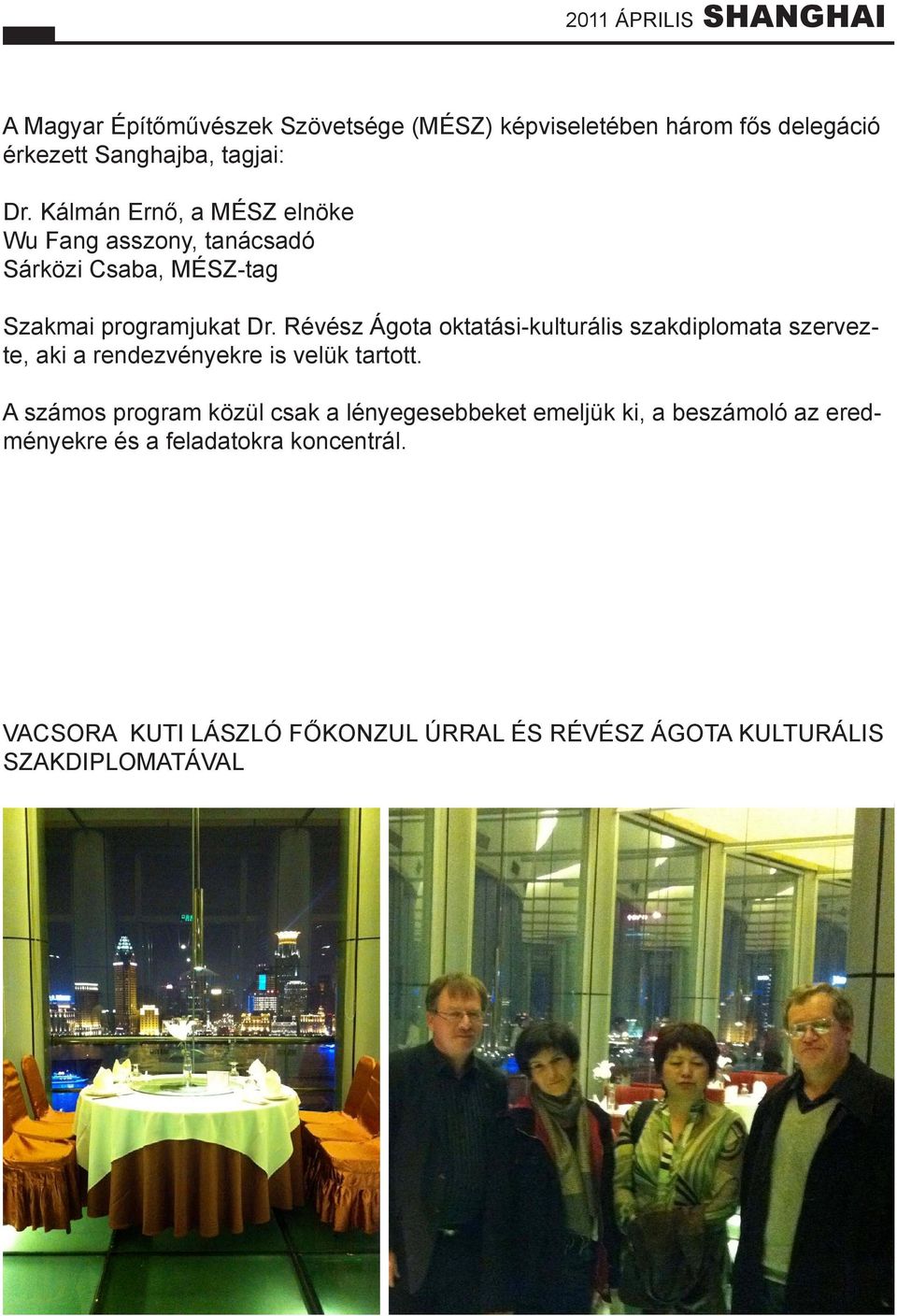 2011 ÁPRILIS SHANGHAI

A Magyar Építőművészek Szövetsége (MÉSZ) képviseletében három fős delegáció érkezett Sanghajba, tagjai:

Dr. Kálmán Ernő, a MÉSZ elnöke
Wu Fang asszony, tanácsadó
Sárközi Csaba, MÉSZ-tag

Szakmai programjukat Dr. Révész Ágota oktatási-kulturális szakdiplomata szervezte, aki a rendezvényekre is velük tartott.

A számos program közül csak a lényegesebbeket emeljük ki, a beszámoló az eredményekre és a feladatokra koncentrál.

VACSORA KUTI LÁSZLÓ FŐKONZUL ÚRRAL ÉS RÉVÉSZ ÁGOTA KULTURÁLIS SZAKDIPLOMATÁVAL